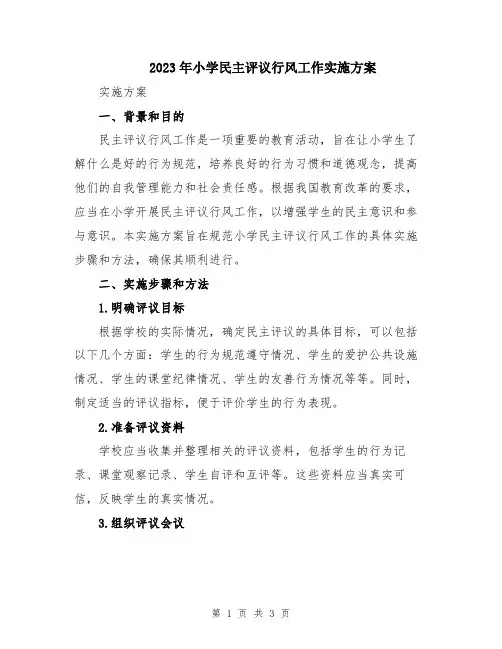 2023年小学民主评议行风工作实施方案

实施方案

一、背景和目的

民主评议行风工作是一项重要的教育活动，旨在让小学生了解什么是好的行为规范，培养良好的行为习惯和道德观念，提高他们的自我管理能力和社会责任感。根据我国教育改革的要求，应当在小学开展民主评议行风工作，以增强学生的民主意识和参与意识。本实施方案旨在规范小学民主评议行风工作的具体实施步骤和方法，确保其顺利进行。

二、实施步骤和方法

1.明确评议目标

根据学校的实际情况，确定民主评议的具体目标，可以包括以下几个方面：学生的行为规范遵守情况、学生的爱护公共设施情况、学生的课堂纪律情况、学生的友善行为情况等等。同时，制定适当的评议指标，便于评价学生的行为表现。

2.准备评议资料

学校应当收集并整理相关的评议资料，包括学生的行为记录、课堂观察记录、学生自评和互评等。这些资料应当真实可信，反映学生的真实情况。

3.组织评议会议

第 1 页 共 3 页